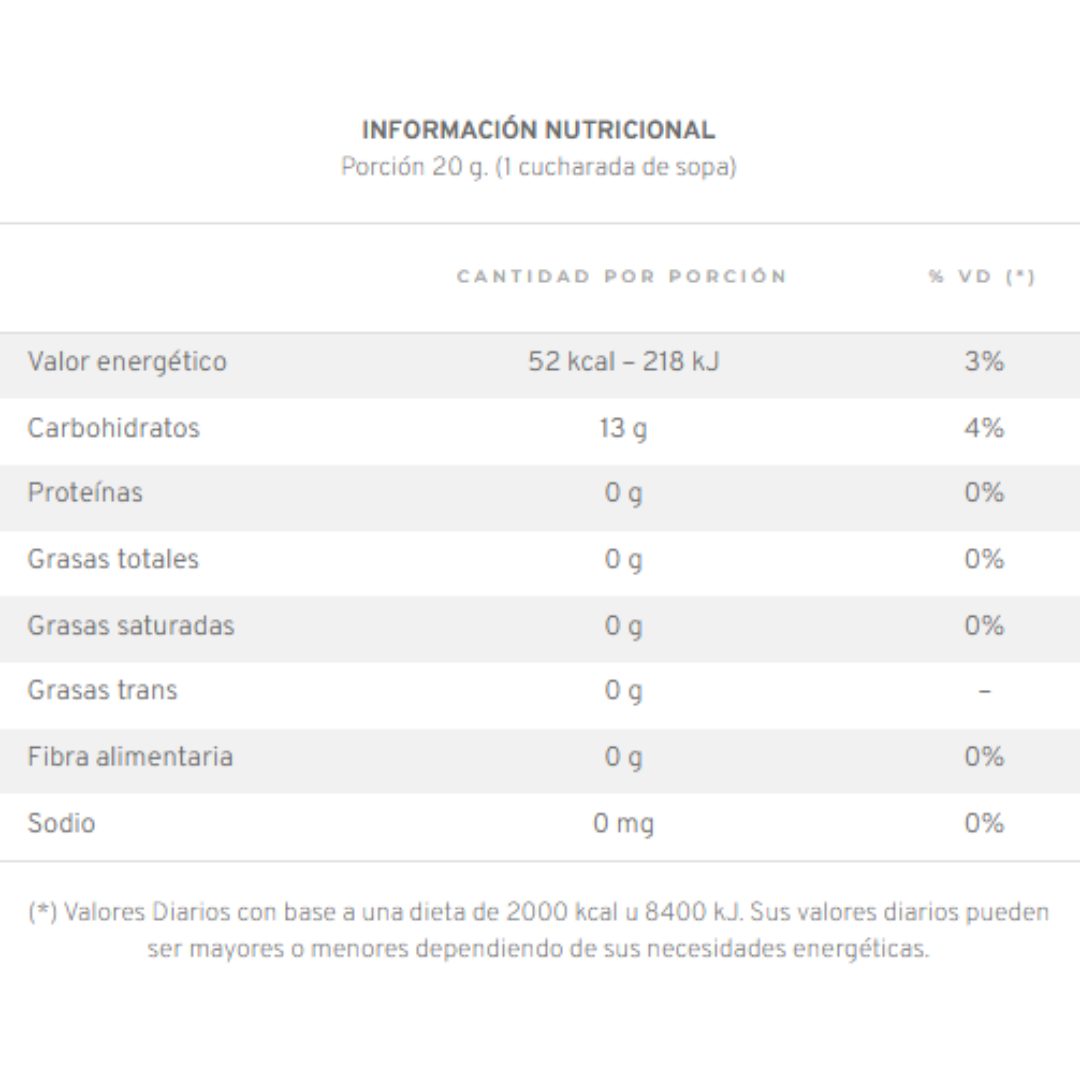 INFORMACIÓN NUTRICIONAL
Porción 20 g. (1 cucharada de sopa)

| | CANTIDAD POR PORCIÓN | % VD (*) |
|---|---|---|
| Valor energético | 52 kcal – 218 kJ | 3% |
| Carbohidratos | 13 g | 4% |
| Proteínas | 0 g | 0% |
| Grasas totales | 0 g | 0% |
| Grasas saturadas | 0 g | 0% |
| Grasas trans | 0 g | – |
| Fibra alimentaria | 0 g | 0% |
| Sodio | 0 mg | 0% |

(*) Valores Diarios con base a una dieta de 2000 kcal u 8400 kJ. Sus valores diarios pueden ser mayores o menores dependiendo de sus necesidades energéticas.